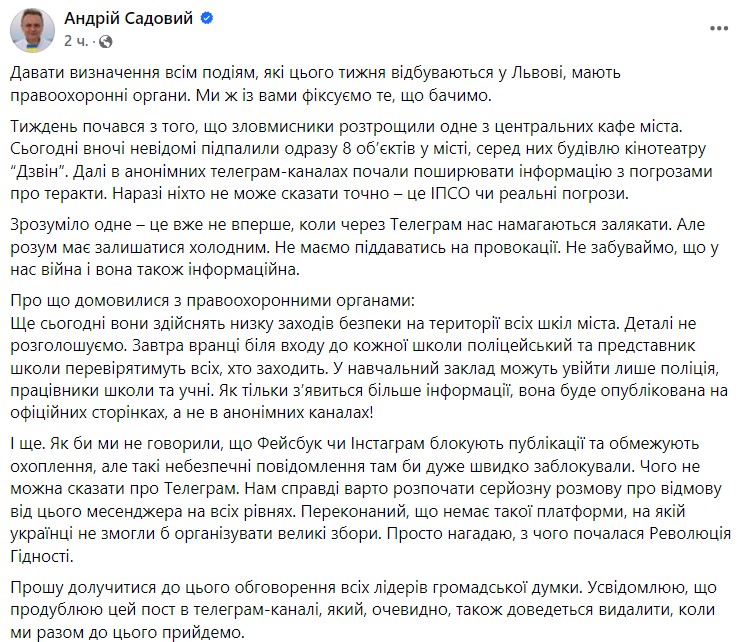 Андрій Садовий
2 ч. · 

Давати визначення всім подіям, які цього тижня відбуваються у Львові, мають правоохоронні органи. Ми ж із вами фіксуємо те, що бачимо.

Тиждень почався з того, що зловмисники розтрощили одне з центральних кафе міста. Сьогодні вночі невідомі підпалили одразу 8 об'єктів у місті, серед них будівлю кінотеатру "Дзвін". Далі в анонімних телеграм-каналах почали поширювати інформацію з погрозами про теракти. Наразі ніхто не може сказати точно – це ІПСО чи реальні погрози.

Зрозуміло одне – це вже не вперше, коли через Телеграм нас намагаються залякати. Але розум має залишатися холодним. Не маємо піддаватись на провокації. Не забуваймо, що у нас війна і вона також інформаційна.

Про що домовилися з правоохоронними органами:
Ще сьогодні вони здійснять низку заходів безпеки на території всіх шкіл міста. Деталі не розголошуємо. Завтра вранці біля входу до кожної школи поліцейський та представник школи перевірятимуть всіх, хто заходить. У навчальний заклад можуть увійти лише поліція, працівники школи та учні. Як тільки з'явиться більше інформації, вона буде опублікована на офіційних сторінках, а не в анонімних каналах!

І ще. Як би ми не говорили, що Фейсбук чи Інстаграм блокують публікації та обмежують охоплення, але такі небезпечні повідомлення там би дуже швидко заблокували. Чого не можна сказати про Телеграм. Нам справді варто розпочати серйозну розмову про відмову від цього месенджера на всіх рівнях. Переконаний, що немає такої платформи, на якій українці не змогли б організувати великі збори. Просто нагадаю, з чого почалася Революція Гідності.

Прошу долучитися до цього обговорення всіх лідерів громадської думки. Усвідомлюю, що продублюю цей пост в телеграм-каналі, який, очевидно, також доведеться видалити, коли ми разом до цього прийдемо.